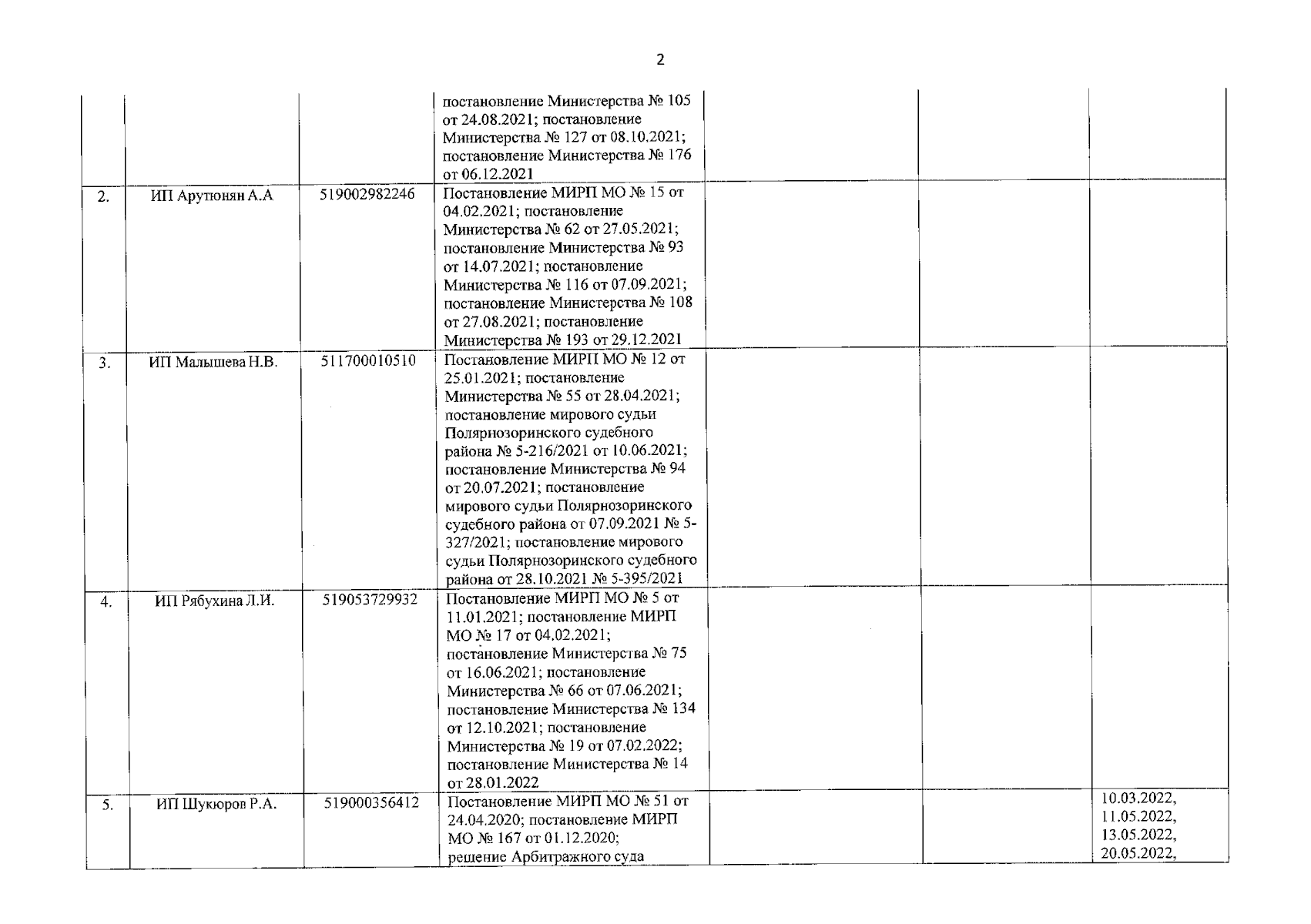 2

| | | | | | | |
|---|---|---|---|---|---|---|
| | | | постановление Министерства № 105 от 24.08.2021; постановление Министерства № 127 от 08.10.2021; постановление Министерства № 176 от 06.12.2021 | | | |
| 2. | ИП Арутюнян А.А | 519002982246 | Постановление МИРП МО № 15 от 04.02.2021; постановление Министерства № 62 от 27.05.2021; постановление Министерства № 93 от 14.07.2021; постановление Министерства № 116 от 07.09.2021; постановление Министерства № 108 от 27.08.2021; постановление Министерства № 193 от 29.12.2021 | | | |
| 3. | ИП Малышева Н.В. | 511700010510 | Постановление МИРП МО № 12 от 25.01.2021; постановление Министерства № 55 от 28.04.2021; постановление мирового судьи Полярнозоринского судебного района № 5-216/2021 от 10.06.2021; постановление Министерства № 94 от 20.07.2021; постановление мирового судьи Полярнозоринского судебного района от 07.09.2021 № 5-327/2021; постановление мирового судьи Полярнозоринского судебного района от 28.10.2021 № 5-395/2021 | | | |
| 4. | ИП Рябухина Л.И. | 519053729932 | Постановление МИРП МО № 5 от 11.01.2021; постановление МИРП МО № 17 от 04.02.2021; постановление Министерства № 75 от 16.06.2021; постановление Министерства № 66 от 07.06.2021; постановление Министерства № 134 от 12.10.2021; постановление Министерства № 19 от 07.02.2022; постановление Министерства № 14 от 28.01.2022 | | | |
| 5. | ИП Шукюров Р.А. | 519000356412 | Постановление МИРП МО № 51 от 24.04.2020; постановление МИРП МО № 167 от 01.12.2020; решение Арбитражного суда | | | 10.03.2022, 11.05.2022, 13.05.2022, 20.05.2022, |